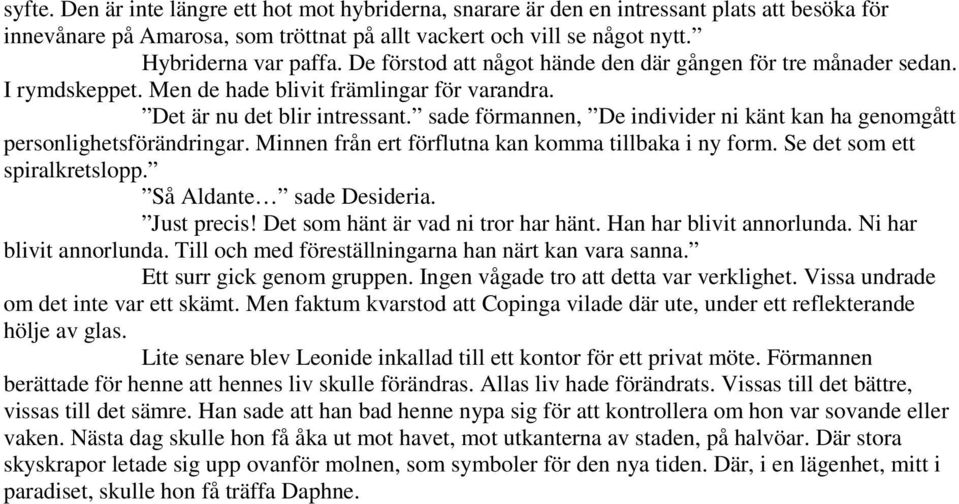 syfte. Den är inte längre ett hot mot hybriderna, snarare är den en intressant plats att besöka för innevånare på Amarosa, som tröttnat på allt vackert och vill se något nytt.”

Hybriderna var paffa. De förstod att något hände den där gången för tre månader sedan. I rymdskeppet. Men de hade blivit främlingar för varandra.

”Det är nu det blir intressant.” sade förmannen, ”De individer ni känt kan ha genomgått personlighetsförändringar. Minnen från ert förflutna kan komma tillbaka i ny form. Se det som ett spiralkretslopp.”

”Så Aldante…” sade Desideria.

”Just precis! Det som hänt är vad ni tror har hänt. Han har blivit annorlunda. Ni har blivit annorlunda. Till och med föreställningarna han närt kan vara sanna.”

Ett surr gick genom gruppen. Ingen vågade tro att detta var verklighet. Vissa undrade om det inte var ett skämt. Men faktum kvarstod att Copinga vilade där ute, under ett reflekterande hölje av glas.

Lite senare blev Leonide inkallad till ett kontor för ett privat möte. Förmannen berättade för henne att hennes liv skulle förändras. Allas liv hade förändrats. Vissas till det bättre, vissas till det sämre. Han sade att han bad henne nypa sig för att kontrollera om hon var sovande eller vaken. Nästa dag skulle hon få åka ut mot havet, mot utkanterna av staden, på halvöar. Där stora skyskrapor letade sig upp ovanför molnen, som symboler för den nya tiden. Där, i en lägenhet, mitt i paradiset, skulle hon få träffa Daphne.